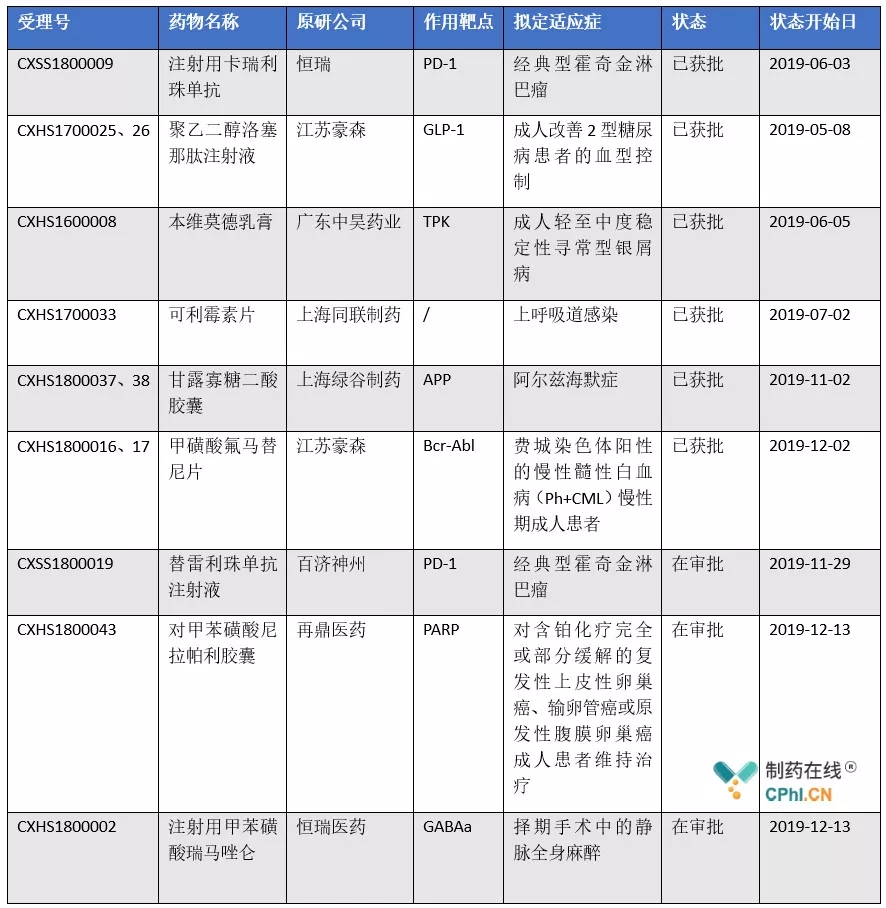 | 受理号 | 药物名称 | 原研公司 | 作用靶点 | 拟定适应症 | 状态 | 状态开始日 |
|---|---|---|---|---|---|---|
| CXSS1800009 | 注射用卡瑞利珠单抗 | 恒瑞 | PD-1 | 经典型霍奇金淋巴瘤 | 已获批 | 2019-06-03 |
| CXHS1700025、26 | 聚乙二醇洛塞那肽注射液 | 江苏豪森 | GLP-1 | 成人改善2型糖尿病患者的血型控制 | 已获批 | 2019-05-08 |
| CXHS1600008 | 本维莫德乳膏 | 广东中昊药业 | TPK | 成人轻至中度稳定性寻常型银屑病 | 已获批 | 2019-06-05 |
| CXHS1700033 | 可利霉素片 | 上海同联制药 | / | 上呼吸道感染 | 已获批 | 2019-07-02 |
| CXHS1800037、38 | 甘露寡糖二酸胶囊 | 上海绿谷制药 | APP | 阿尔兹海默症 | 已获批 | 2019-11-02 |
| CXHS1800016、17 | 甲磺酸氟马替尼片 | 江苏豪森 | Bcr-Abl | 费城染色体阳性的慢性髓性白血病（Ph+CML）慢性期成人患者 | 已获批 | 2019-12-02 |
| CXSS1800019 | 替雷利珠单抗注射液 | 百济神州 | PD-1 | 经典型霍奇金淋巴瘤 | 在审批 | 2019-11-29 |
| CXHS1800043 | 对甲苯磺酸尼拉帕利胶囊 | 再鼎医药 | PARP | 对含铂化疗完全或部分缓解的复发性上皮性卵巢癌、输卵管癌或原发性腹膜卵巢癌成人患者维持治疗 | 在审批 | 2019-12-13 |
| CXHS1800002 | 注射用甲苯磺酸瑞马唑仑 | 恒瑞医药 | GABAa | 择期手术中的静脉全身麻醉 | 在审批 | 2019-12-13 |

制药在线®
CPhI.CN